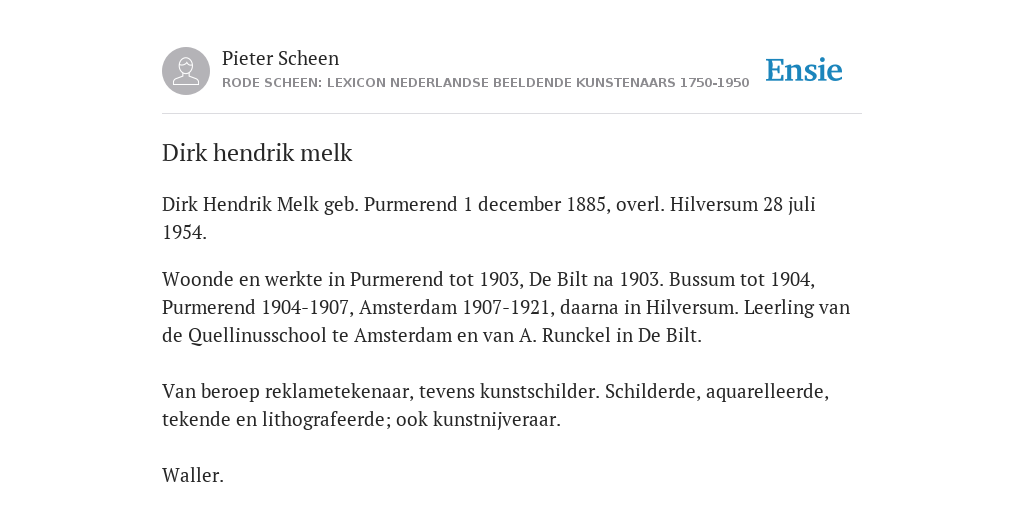 Pieter Scheen
RODE SCHEEN: LEXICON NEDERLANDSE BEELDENDE KUNSTENAARS 1750-1950

Ensie

Dirk hendrik melk

Dirk Hendrik Melk geb. Purmerend 1 december 1885, overl. Hilversum 28 juli 1954.

Woonde en werkte in Purmerend tot 1903, De Bilt na 1903. Bussum tot 1904, Purmerend 1904-1907, Amsterdam 1907-1921, daarna in Hilversum. Leerling van de Quellinusschool te Amsterdam en van A. Runckel in De Bilt.

Van beroep reklametekenaar, tevens kunstschilder. Schilderde, aquarelleerde, tekende en lithografeerde; ook kunstnijveraar.

Waller.